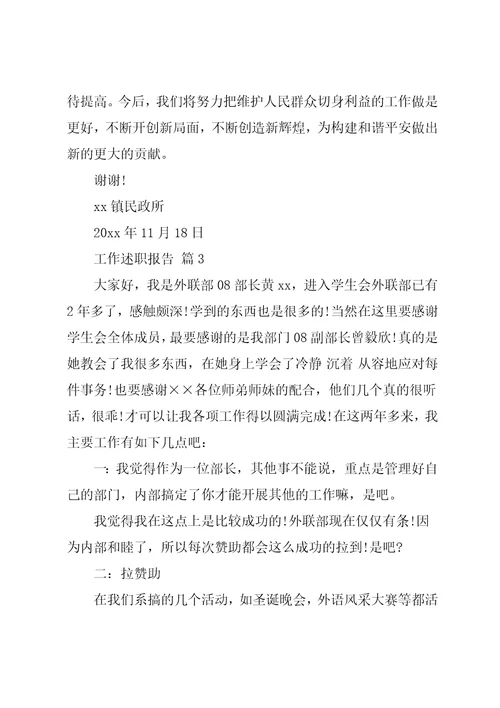 待提高。今后，我们将努力把维护人民群众切身利益的工作做是更好，不断开创新局面，不断创造新辉煌，为构建和谐平安做出新的更大的贡献。

谢谢!

xx 镇民政所

20xx 年 11 月 18 日

工作述职报告 篇 3

大家好，我是外联部 08 部长黄 xx，进入学生会外联部已有 2 年多了，感触颇深!学到的东西也是很多的!当然在这里要感谢学生会全体成员，最要感谢的是我部门 08 副部长曾毅欣!真的是她教会了我很多东西，在她身上学会了冷静 沉着 从容地应对每件事务!也要感谢××各位师弟师妹的配合，他们几个真的很听话，很乖!才可以让我各项工作得以圆满完成!在这两年多来，我主要工作有如下几点吧：

一：我觉得作为一位部长，其他事不能说，重点是管理好自己的部门，内部搞定了你才能开展其他的工作嘛，是吧。

我觉得我在这点上是比较成功的!外联部现在仅仅有条!因为内部和睦了，所以每次赞助都会这么成功的拉到!是吧?

二：拉赞助

在我们系搞的几个活动，如圣诞晚会，外语风采大赛等都活